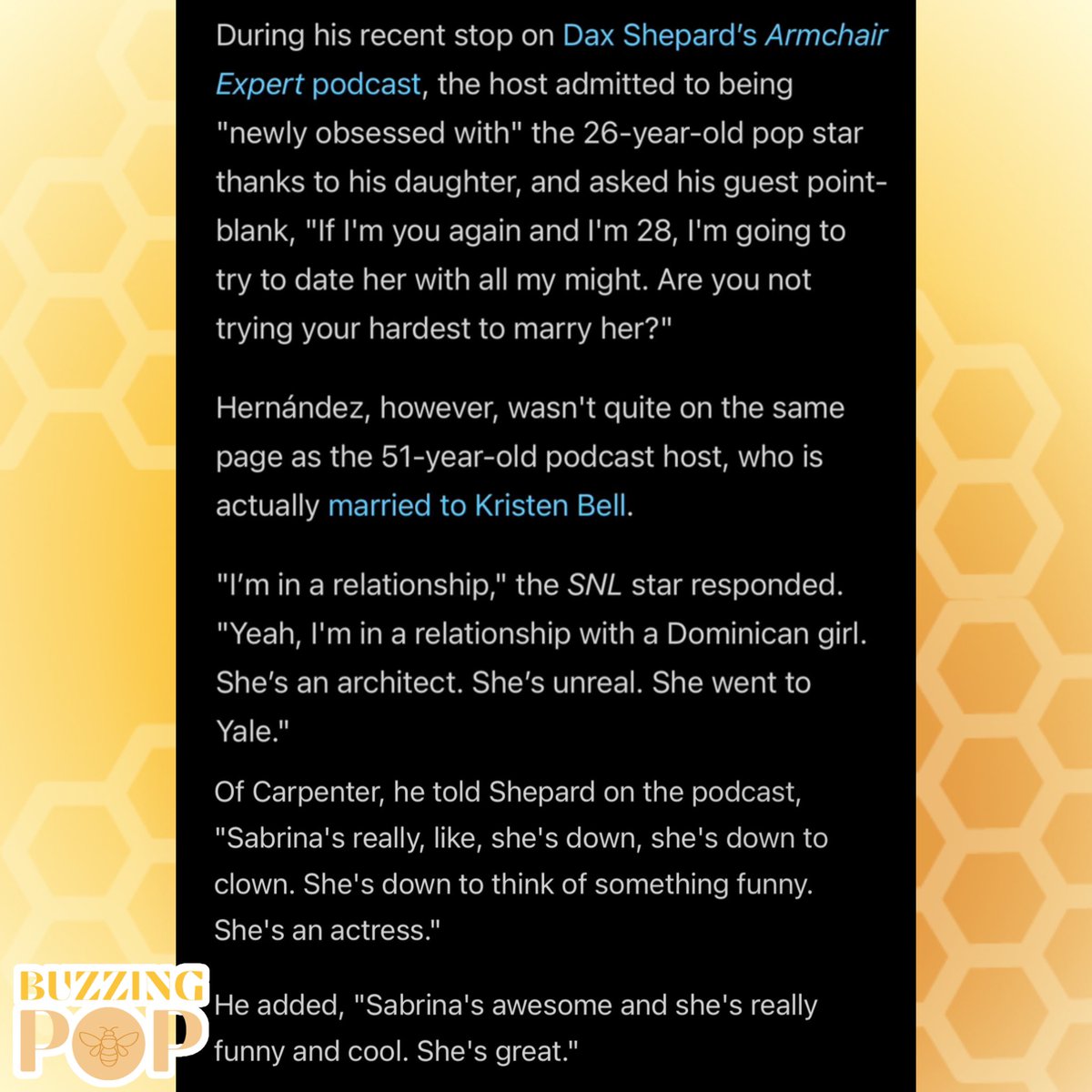 During his recent stop on Dax Shepard's Armchair Expert podcast, the host admitted to being "newly obsessed with" the 26-year-old pop star thanks to his daughter, and asked his guest point-blank, "If I'm you again and I'm 28, I'm going to try to date her with all my might. Are you not trying your hardest to marry her?"

Hernández, however, wasn't quite on the same page as the 51-year-old podcast host, who is actually married to Kristen Bell.

"I'm in a relationship," the SNL star responded. "Yeah, I'm in a relationship with a Dominican girl. She's an architect. She's unreal. She went to Yale."

Of Carpenter, he told Shepard on the podcast, "Sabrina's really, like, she's down, she's down to clown. She's down to think of something funny. She's an actress."

He added, "Sabrina's awesome and she's really funny and cool. She's great."

BUZZING POP